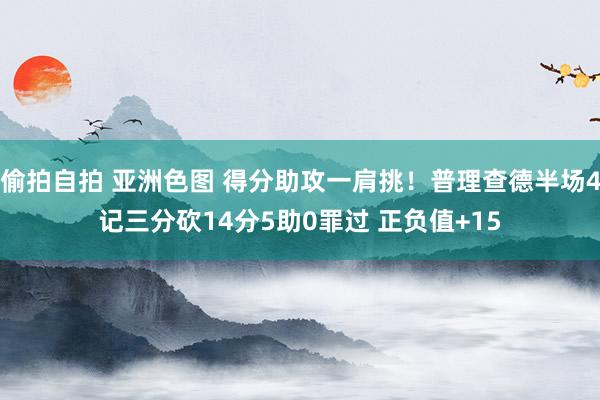 偷拍自拍 亚洲色图 得分助攻一肩挑！普理查德半场4记三分砍14分5助0罪过 正负值+15